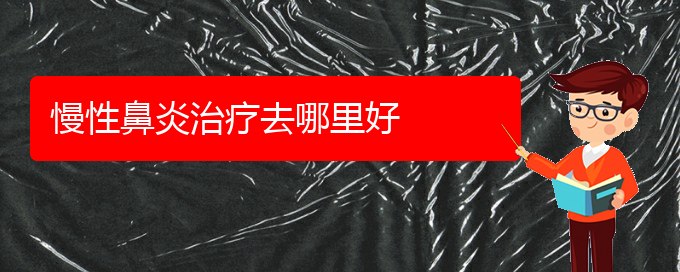 慢性鼻炎治疗去哪里好